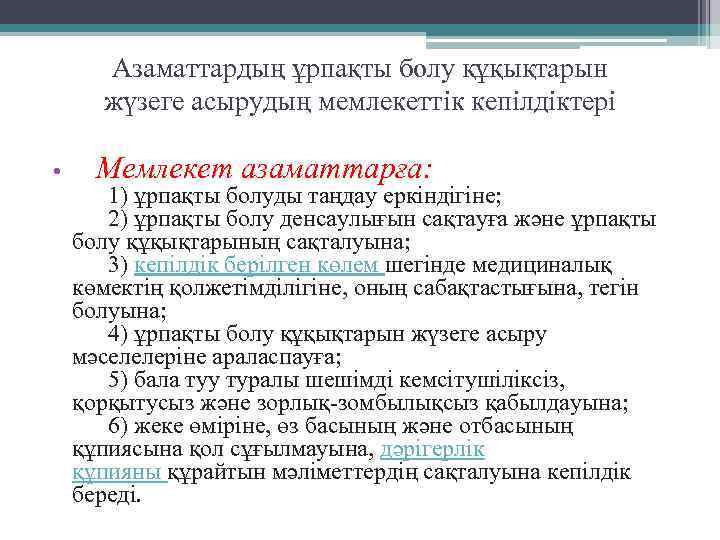 Азаматтардың ұрпақты болу құқықтарын жүзеге асырудың мемлекеттік кепілдіктері

• Мемлекет азаматтарға:
1) ұрпақты болуды таңдау еркіндігіне;
2) ұрпақты болу денсаулығын сақтауға және ұрпақты болу құқықтарының сақталуына;
3) кепілдік берілген көлем шегінде медициналық көмектің қолжетімділігіне, оның сабақтастығына, тегін болуына;
4) ұрпақты болу құқықтарын жүзеге асыру мәселелеріне араласпауға;
5) бала туу туралы шешімді кемсітушіліксіз, қорқытусыз және зорлық-зомбылықсыз қабылдауына;
6) жеке өміріне, өз басының және отбасының құпиясына қол сұғылмауына, дәрігерлік құпияны құрайтын мәліметтердің сақталуына кепілдік береді.